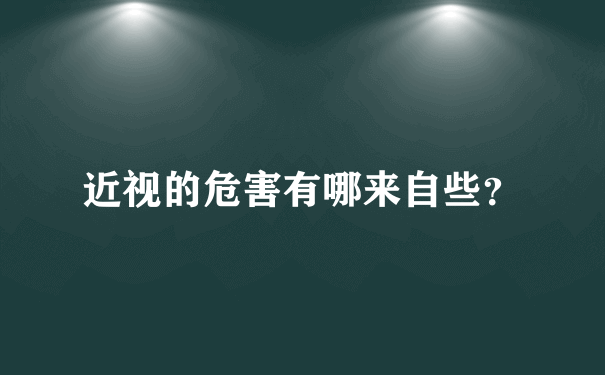 近视的危害有哪来自些?